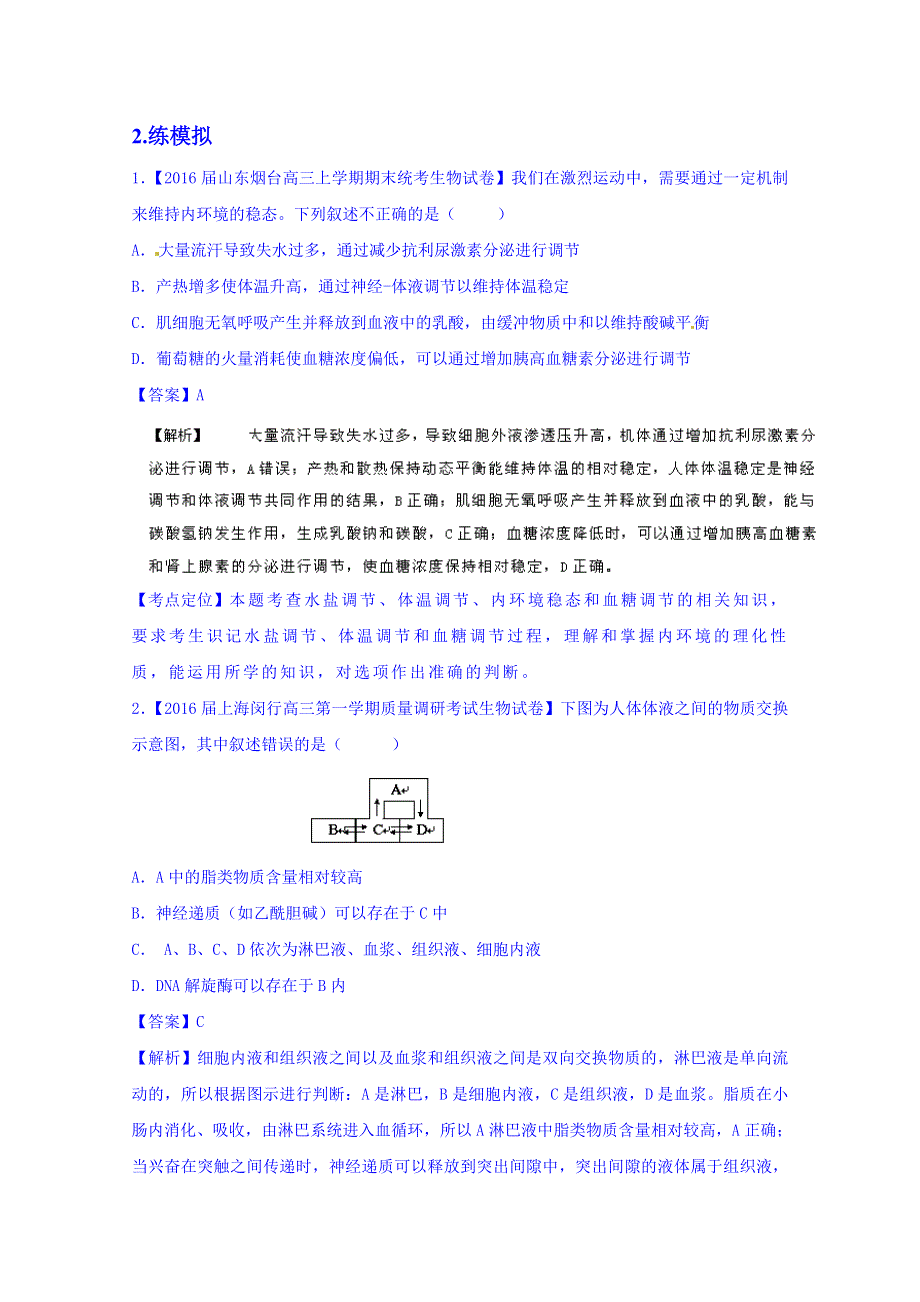 2.练模拟

1.【2016 届山东烟台高三上学期期末统考生物试卷】我们在激烈运动中，需要通过一定机制来维持内环境的稳态。下列叙述不正确的是（　　）

A. 大量流汗导致失水过多，通过减少抗利尿激素分泌进行调节

B. 产热增多使体温升高，通过神经-体液调节以维持体温稳定

C. 肌细胞无氧呼吸产生并释放到血液中的乳酸，由缓冲物质中和以维持酸碱平衡

D. 葡萄糖的火量消耗使血糖浓度偏低，可以通过增加胰高血糖素分泌进行调节

【答案】A

【解析】　大量流汗导致失水过多，导致细胞外液渗透压升高，机体通过增加抗利尿激素分泌进行调节，A 错误；产热和散热保持动态平衡能维持体温的相对稳定，人体体温稳定是神经调节和体液调节共同作用的结果，B 正确；肌细胞无氧呼吸产生并释放到血液中的乳酸，能与碳酸氢钠发生作用，生成乳酸钠和碳酸，C 正确；血糖浓度降低时，可以通过增加胰高血糖素和肾上腺素的分泌进行调节，使血糖浓度保持相对稳定，D 正确。

【考点定位】本题考查水盐调节、体温调节、内环境稳态和血糖调节的相关知识，要求考生识记水盐调节、体温调节和血糖调节过程，理解和掌握内环境的理化性质，能运用所学的知识，对选项作出准确的判断。

2.【2016 届上海闵行高三第一学期质量调研考试生物试卷】下图为人体体液之间的物质交换示意图，其中叙述错误的是（　　）

A
B　C　D

A. A 中的脂类物质含量相对较高

B. 神经递质（如乙酰胆碱）可以存在于 C 中

C. A、B、C、D 依次为淋巴液、血浆、组织液、细胞内液

D. DNA 解旋酶可以存在于 B 内

【答案】C

【解析】细胞内液和组织液之间以及血浆和组织液之间是双向交换物质的，淋巴液是单向流动的，所以根据图示进行判断：A 是淋巴，B 是细胞内液，C 是组织液，D 是血浆。脂质在小肠内消化、吸收，由淋巴系统进入血循环，所以 A 淋巴液中脂类物质含量相对较高，A 正确；当兴奋在突触之间传递时，神经递质可以释放到突出间隙中，突出间隙的液体属于组织液，